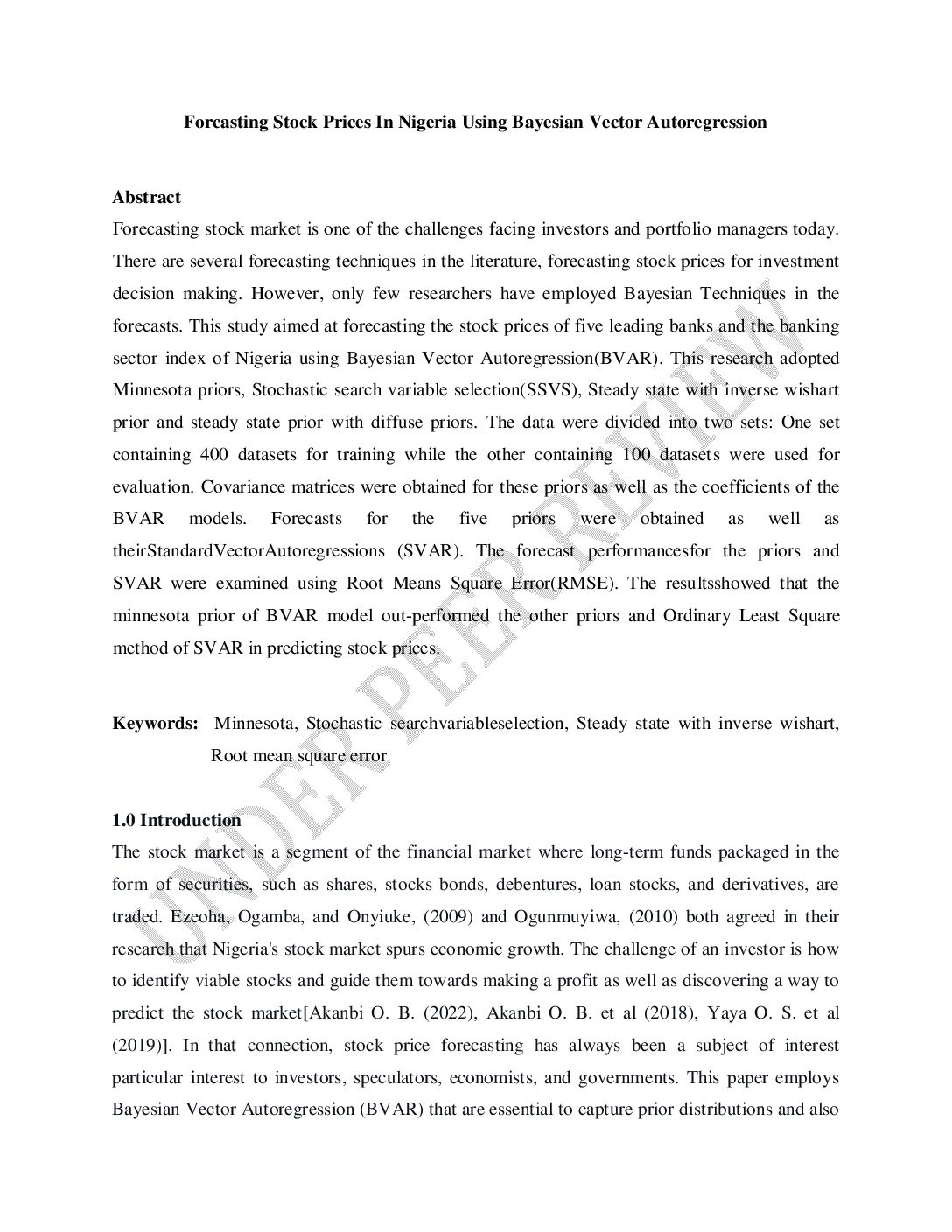 Forcasting Stock Prices In Nigeria Using Bayesian Vector Autoregression

Abstract
Forecasting stock market is one of the challenges facing investors and portfolio managers today. There are several forecasting techniques in the literature, forecasting stock prices for investment decision making. However, only few researchers have employed Bayesian Techniques in the forecasts. This study aimed at forecasting the stock prices of five leading banks and the banking sector index of Nigeria using Bayesian Vector Autoregression(BVAR). This research adopted Minnesota priors, Stochastic search variable selection(SSVS), Steady state with inverse wishart prior and steady state prior with diffuse priors. The data were divided into two sets: One set containing 400 datasets for training while the other containing 100 datasets were used for evaluation. Covariance matrices were obtained for these priors as well as the coefficients of the BVAR models. Forecasts for the five priors were obtained as well as theirStandardVectorAutoregressions (SVAR). The forecast performancesfor the priors and SVAR were examined using Root Means Square Error(RMSE). The resultsshowed that the minnesota prior of BVAR model out-performed the other priors and Ordinary Least Square method of SVAR in predicting stock prices.

Keywords: Minnesota, Stochastic searchvariableselection, Steady state with inverse wishart, Root mean square error

1.0 Introduction
The stock market is a segment of the financial market where long-term funds packaged in the form of securities, such as shares, stocks bonds, debentures, loan stocks, and derivatives, are traded. Ezeoha, Ogamba, and Onyiuke, (2009) and Ogunmuyiwa, (2010) both agreed in their research that Nigeria's stock market spurs economic growth. The challenge of an investor is how to identify viable stocks and guide them towards making a profit as well as discovering a way to predict the stock market[Akanbi O. B. (2022), Akanbi O. B. et al (2018), Yaya O. S. et al (2019)]. In that connection, stock price forecasting has always been a subject of interest particular interest to investors, speculators, economists, and governments. This paper employs Bayesian Vector Autoregression (BVAR) that are essential to capture prior distributions and also

UNDER PEER REVIEW